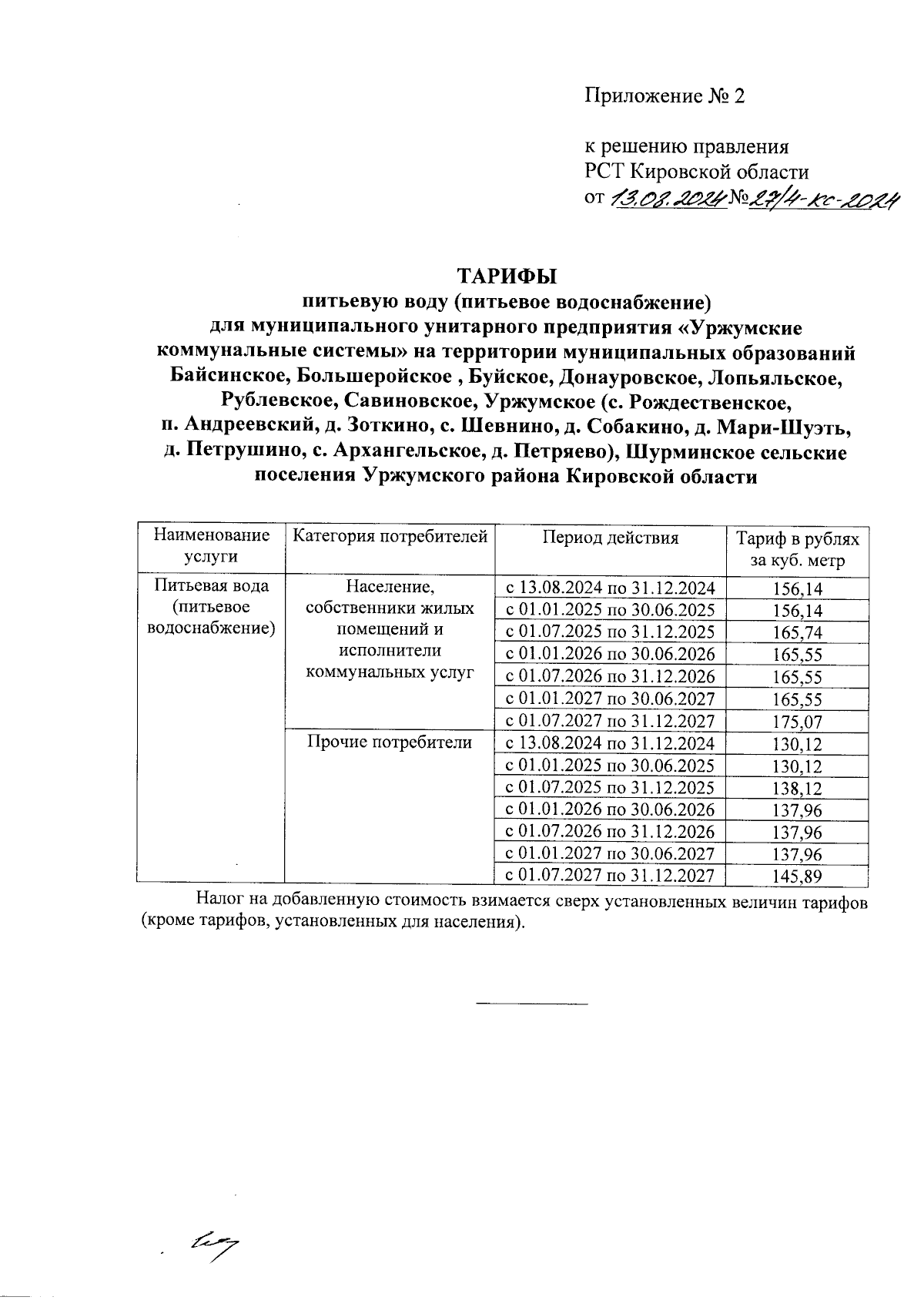 Приложение № 2

к решению правления
РСТ Кировской области
от 13.08.2024 № 27/4-кс-2024

ТАРИФЫ
питьевую воду (питьевое водоснабжение)
для муниципального унитарного предприятия «Уржумские коммунальные системы» на территории муниципальных образований Байсинское, Большеройское , Буйское, Донауровское, Лопьяльское, Рублевское, Савиновское, Уржумское (с. Рождественское, п. Андреевский, д. Зоткино, с. Шевнино, д. Собакино, д. Мари-Шуэть, д. Петрушино, с. Архангельское, д. Петряево), Шурминское сельские поселения Уржумского района Кировской области

| Наименование услуги | Категория потребителей | Период действия | Тариф в рублях за куб. метр |
|---|---|---|---|
| Питьевая вода (питьевое водоснабжение) | Население, собственники жилых помещений и исполнители коммунальных услуг | с 13.08.2024 по 31.12.2024 | 156,14 |
| | | с 01.01.2025 по 30.06.2025 | 156,14 |
| | | с 01.07.2025 по 31.12.2025 | 165,74 |
| | | с 01.01.2026 по 30.06.2026 | 165,55 |
| | | с 01.07.2026 по 31.12.2026 | 165,55 |
| | | с 01.01.2027 по 30.06.2027 | 165,55 |
| | | с 01.07.2027 по 31.12.2027 | 175,07 |
| | Прочие потребители | с 13.08.2024 по 31.12.2024 | 130,12 |
| | | с 01.01.2025 по 30.06.2025 | 130,12 |
| | | с 01.07.2025 по 31.12.2025 | 138,12 |
| | | с 01.01.2026 по 30.06.2026 | 137,96 |
| | | с 01.07.2026 по 31.12.2026 | 137,96 |
| | | с 01.01.2027 по 30.06.2027 | 137,96 |
| | | с 01.07.2027 по 31.12.2027 | 145,89 |

Налог на добавленную стоимость взимается сверх установленных величин тарифов (кроме тарифов, установленных для населения).